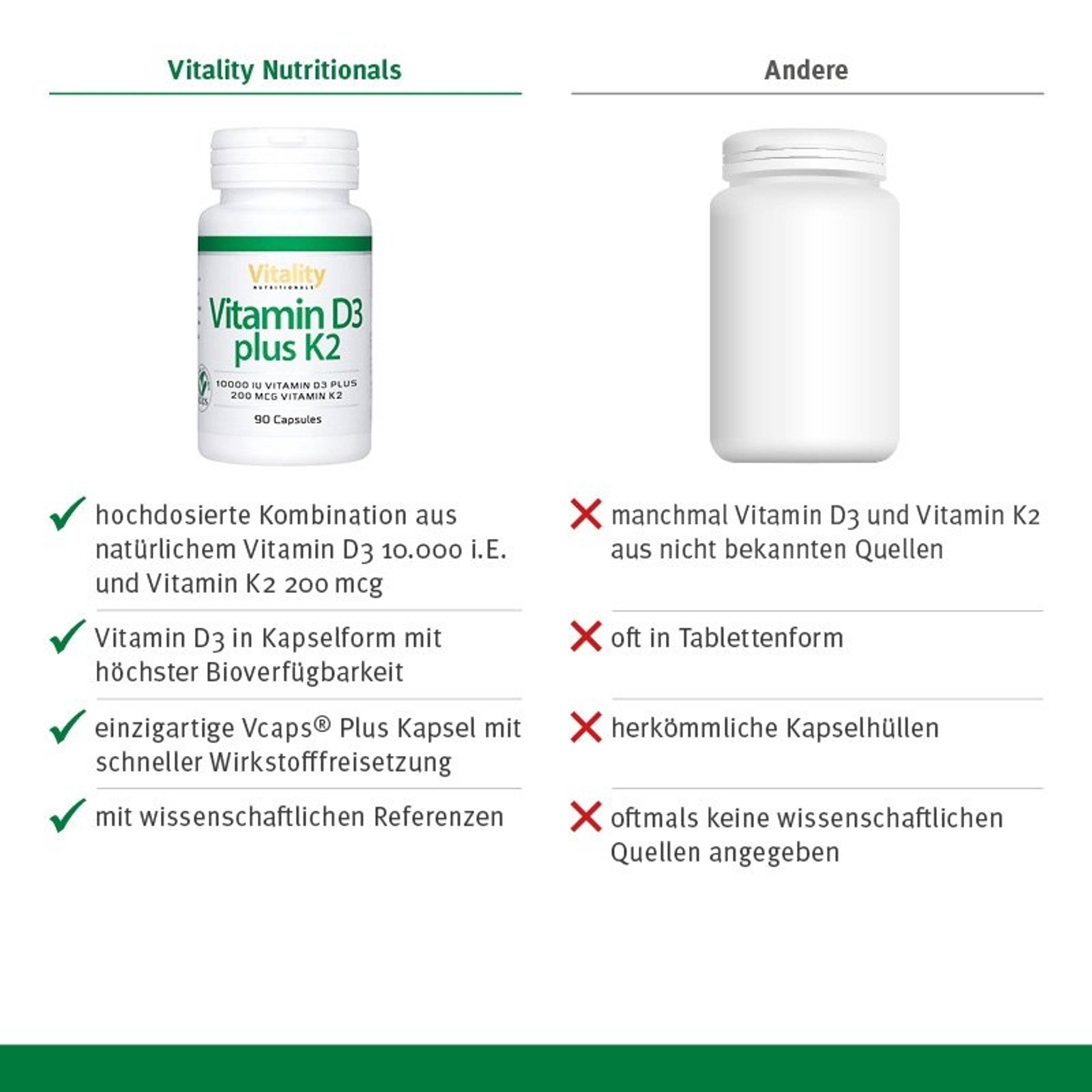 Vitality Nutritionals

Vitality
NUTRITIONALS
Vitamin D3 plus K2
10000 IU VITAMIN D3 PLUS 200 MCG VITAMIN K2
90 Capsules

hochdosierte Kombination aus natürlichem Vitamin D3 10.000 i.E. und Vitamin K2 200 mcg

Vitamin D3 in Kapselform mit höchster Bioverfügbarkeit

einzigartige Vcaps® Plus Kapsel mit schneller Wirkstofffreisetzung

mit wissenschaftlichen Referenzen

Andere

manchmal Vitamin D3 und Vitamin K2 aus nicht bekannten Quellen

oft in Tablettenform

herkömmliche Kapselhüllen

oftmals keine wissenschaftlichen Quellen angegeben